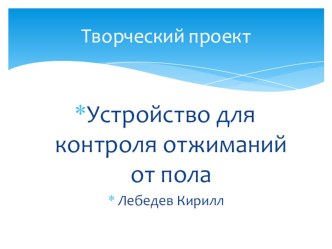 Творческий проект

*Устройство для контроля отжиманий от пола

* Лебедев Кирилл